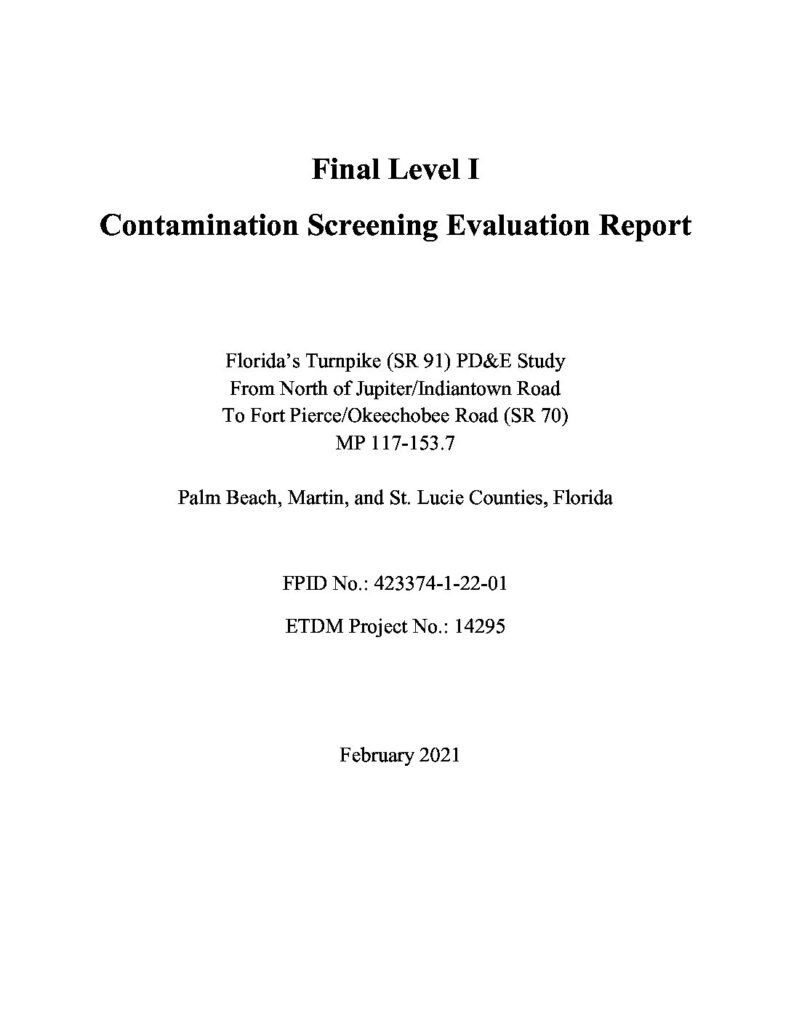 Final Level I

Contamination Screening Evaluation Report

Florida's Turnpike (SR 91) PD&E Study
From North of Jupiter/Indiantown Road
To Fort Pierce/Okeechobee Road (SR 70)
MP 117-153.7

Palm Beach, Martin, and St. Lucie Counties, Florida

FPID No.: 423374-1-22-01

ETDM Project No.: 14295

February 2021